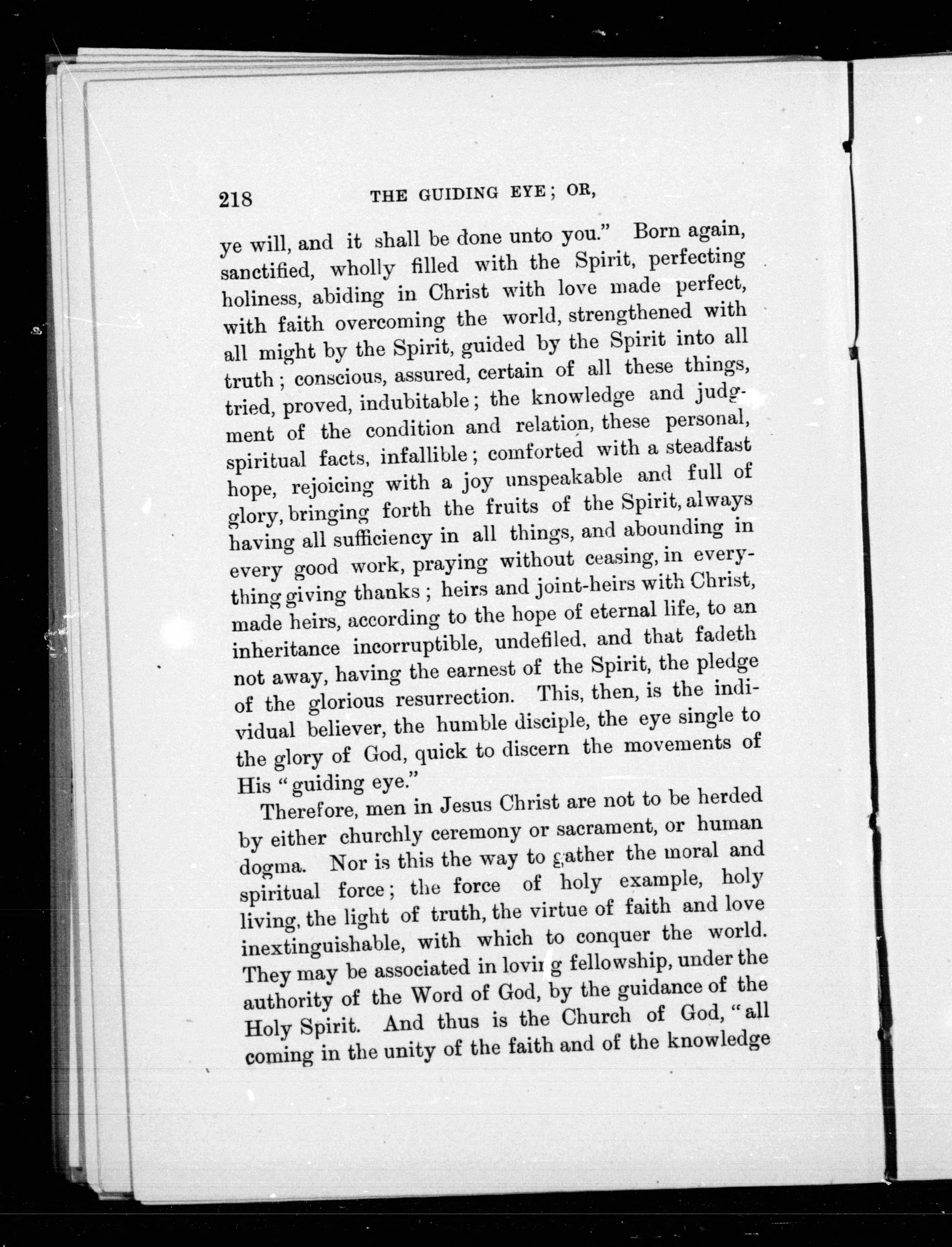 218 THE GUIDING EYE; OR,

ye will, and it shall be done unto you." Born again, sanctified, wholly filled with the Spirit, perfecting holiness, abiding in Christ with love made perfect, with faith overcoming the world, strengthened with all might by the Spirit, guided by the Spirit into all truth; conscious, assured, certain of all these things, tried, proved, indubitable; the knowledge and judgment of the condition and relation, these personal, spiritual facts, infallible; comforted with a steadfast hope, rejoicing with a joy unspeakable and full of glory, bringing forth the fruits of the Spirit, always having all sufficiency in all things, and abounding in every good work, praying without ceasing, in everything giving thanks; heirs and joint-heirs with Christ, made heirs, according to the hope of eternal life, to an inheritance incorruptible, undefiled, and that fadeth not away, having the earnest of the Spirit, the pledge of the glorious resurrection. This, then, is the individual believer, the humble disciple, the eye single to the glory of God, quick to discern the movements of His "guiding eye."

Therefore, men in Jesus Christ are not to be herded by either churchly ceremony or sacrament, or human dogma. Nor is this the way to gather the moral and spiritual force; the force of holy example, holy living, the light of truth, the virtue of faith and love inextinguishable, with which to conquer the world. They may be associated in loving fellowship, under the authority of the Word of God, by the guidance of the Holy Spirit. And thus is the Church of God, "all coming in the unity of the faith and of the knowledge